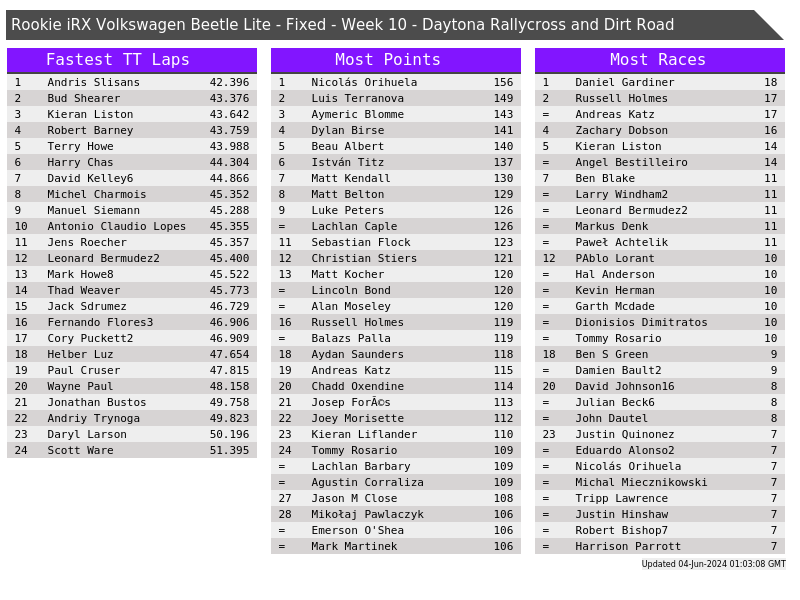 Rookie iRX Volkswagen Beetle Lite - Fixed - Week 10 - Daytona Rallycross and Dirt Road

Fastest TT Laps

| 1 | Andris Slisans | 42.396 |
|---|---|---|
| 2 | Bud Shearer | 43.376 |
| 3 | Kieran Liston | 43.642 |
| 4 | Robert Barney | 43.759 |
| 5 | Terry Howe | 43.988 |
| 6 | Harry Chas | 44.304 |
| 7 | David Kelley6 | 44.866 |
| 8 | Michel Charmois | 45.352 |
| 9 | Manuel Siemann | 45.288 |
| 10 | Antonio Claudio Lopes | 45.355 |
| 11 | Jens Roecher | 45.357 |
| 12 | Leonard Bermudez2 | 45.400 |
| 13 | Mark Howe8 | 45.522 |
| 14 | Thad Weaver | 45.773 |
| 15 | Jack Sdrumez | 46.729 |
| 16 | Fernando Flores3 | 46.906 |
| 17 | Cory Puckett2 | 46.909 |
| 18 | Helber Luz | 47.654 |
| 19 | Paul Cruser | 47.815 |
| 20 | Wayne Paul | 48.158 |
| 21 | Jonathan Bustos | 49.758 |
| 22 | Andriy Trynoga | 49.823 |
| 23 | Daryl Larson | 50.196 |
| 24 | Scott Ware | 51.395 |

Most Points

| 1 | Nicolás Orihuela | 156 |
|---|---|---|
| 2 | Luis Terranova | 149 |
| 3 | Aymeric Blomme | 143 |
| 4 | Dylan Birse | 141 |
| 5 | Beau Albert | 140 |
| 6 | István Titz | 137 |
| 7 | Matt Kendall | 130 |
| 8 | Matt Belton | 129 |
| 9 | Luke Peters | 126 |
| = | Lachlan Caple | 126 |
| 11 | Sebastian Flock | 123 |
| 12 | Christian Stiers | 121 |
| 13 | Matt Kocher | 120 |
| = | Lincoln Bond | 120 |
| = | Alan Moseley | 120 |
| 16 | Russell Holmes | 119 |
| = | Balazs Palla | 119 |
| 18 | Aydan Saunders | 118 |
| 19 | Andreas Katz | 115 |
| 20 | Chadd Oxendine | 114 |
| 21 | Josep ForÃ©s | 113 |
| 22 | Joey Morisette | 112 |
| 23 | Kieran Liflander | 110 |
| 24 | Tommy Rosario | 109 |
| = | Lachlan Barbary | 109 |
| = | Agustin Corraliza | 109 |
| 27 | Jason M Close | 108 |
| 28 | Mikołaj Pawlaczyk | 106 |
| = | Emerson O'Shea | 106 |
| = | Mark Martinek | 106 |

Most Races

| 1 | Daniel Gardiner | 18 |
|---|---|---|
| 2 | Russell Holmes | 17 |
| = | Andreas Katz | 17 |
| 4 | Zachary Dobson | 16 |
| 5 | Kieran Liston | 14 |
| = | Angel Bestilleiro | 14 |
| 7 | Ben Blake | 11 |
| = | Larry Windham2 | 11 |
| = | Leonard Bermudez2 | 11 |
| = | Markus Denk | 11 |
| = | Paweł Achtelik | 11 |
| 12 | PAblo Lorant | 10 |
| = | Hal Anderson | 10 |
| = | Kevin Herman | 10 |
| = | Garth Mcdade | 10 |
| = | Dionisios Dimitratos | 10 |
| = | Tommy Rosario | 10 |
| 18 | Ben S Green | 9 |
| = | Damien Bault2 | 9 |
| 20 | David Johnson16 | 8 |
| = | Julian Beck6 | 8 |
| = | John Dautel | 8 |
| 23 | Justin Quinonez | 7 |
| = | Eduardo Alonso2 | 7 |
| = | Nicolás Orihuela | 7 |
| = | Michal Miecznikowski | 7 |
| = | Tripp Lawrence | 7 |
| = | Justin Hinshaw | 7 |
| = | Robert Bishop7 | 7 |
| = | Harrison Parrott | 7 |

Updated 04-Jun-2024 01:03:08 GMT